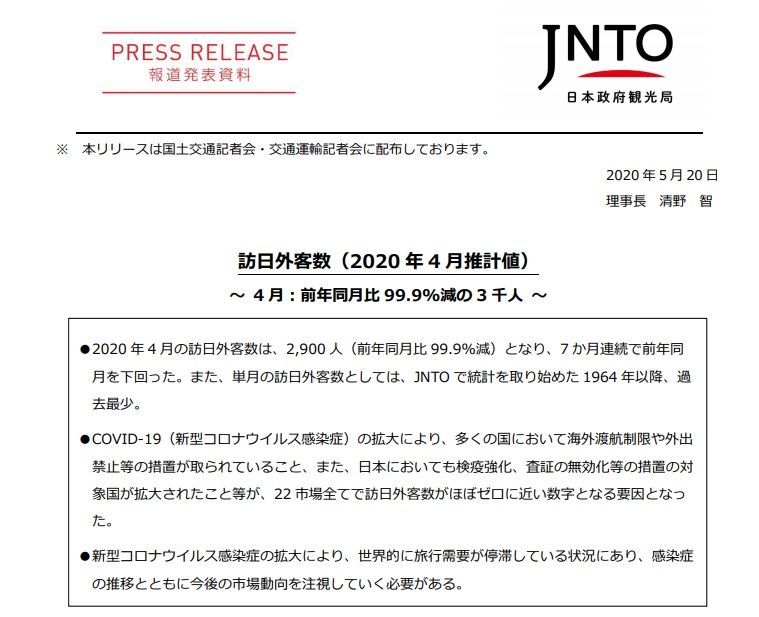 PRESS RELEASE
報道発表資料

JNTO
日本政府観光局

※ 本リリースは国土交通記者会・交通運輸記者会に配布しております。

2020 年 5 月 20 日
理事長 清野 智

訪日外客数（2020 年 4 月推計値）

～ 4 月：前年同月比 99.9%減の 3 千人 ～

●2020 年 4 月の訪日外客数は、2,900 人（前年同月比 99.9%減）となり、7 か月連続で前年同月を下回った。また、単月の訪日外客数としては、JNTO で統計を取り始めた 1964 年以降、過去最少。

●COVID-19（新型コロナウイルス感染症）の拡大により、多くの国において海外渡航制限や外出禁止等の措置が取られていること、また、日本においても検疫強化、査証の無効化等の措置の対象国が拡大されたこと等が、22 市場全てで訪日外客数がほぼゼロに近い数字となる要因となった。

●新型コロナウイルス感染症の拡大により、世界的に旅行需要が停滞している状況にあり、感染症の推移とともに今後の市場動向を注視していく必要がある。